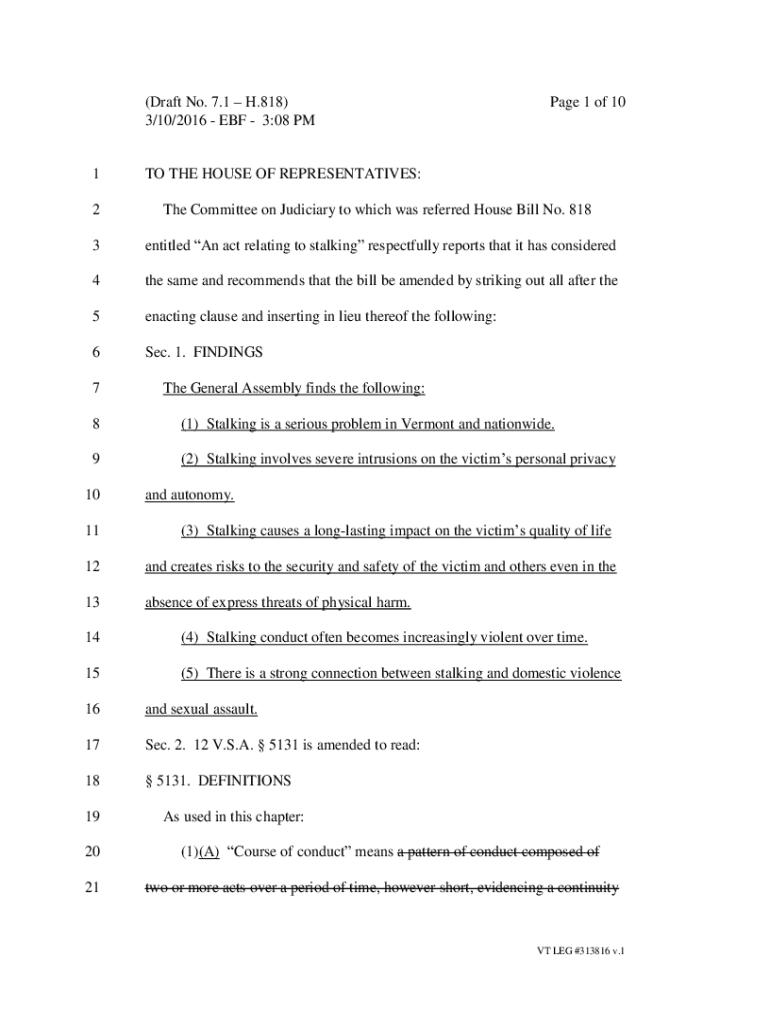 (Draft No. 7.1 – H.818)
3/10/2016 - EBF - 3:08 PM

Page 1 of 10

1 TO THE HOUSE OF REPRESENTATIVES:

2 The Committee on Judiciary to which was referred House Bill No. 818

3 entitled “An act relating to stalking” respectfully reports that it has considered

4 the same and recommends that the bill be amended by striking out all after the

5 enacting clause and inserting in lieu thereof the following:

6 Sec. 1. FINDINGS

7 The General Assembly finds the following:

8 (1) Stalking is a serious problem in Vermont and nationwide.

9 (2) Stalking involves severe intrusions on the victim’s personal privacy

10 and autonomy.

11 (3) Stalking causes a long-lasting impact on the victim’s quality of life

12 and creates risks to the security and safety of the victim and others even in the

13 absence of express threats of physical harm.

14 (4) Stalking conduct often becomes increasingly violent over time.

15 (5) There is a strong connection between stalking and domestic violence

16 and sexual assault.

17 Sec. 2. 12 V.S.A. § 5131 is amended to read:

18 § 5131. DEFINITIONS

19 As used in this chapter:

20 (1)(A) “Course of conduct” means a pattern of conduct composed of

21 two or more acts over a period of time, however short, evidencing a continuity

VT LEG #313816 v.1